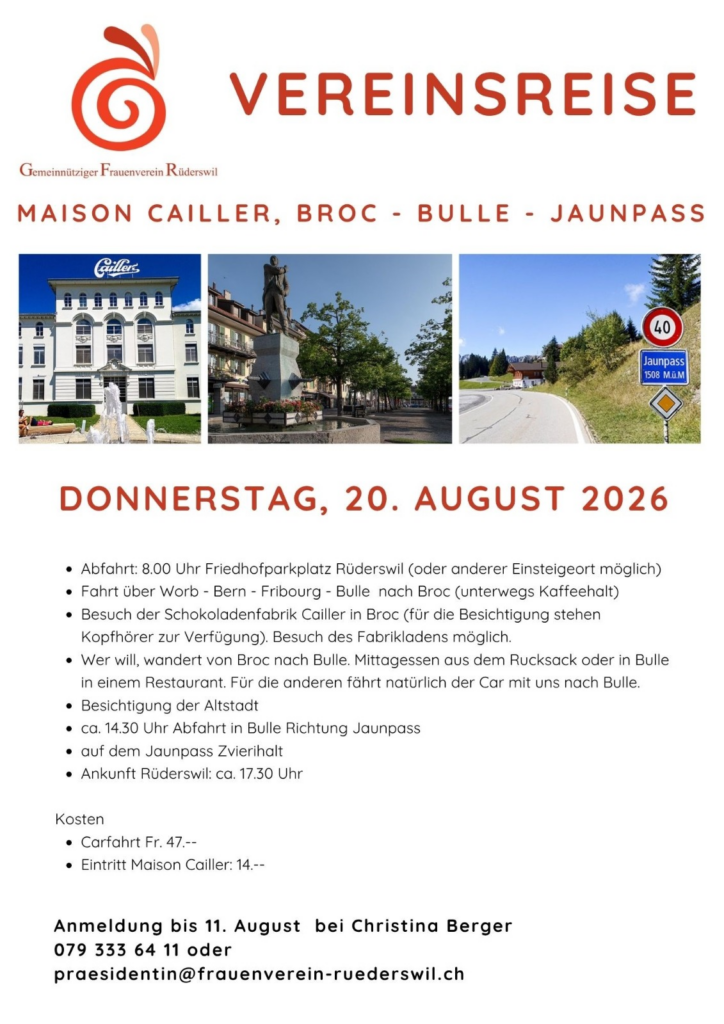 Gemeinnütziger Frauenverein Rüderswil

VEREINSREISE

MAISON CAILLER, BROC - BULLE - JAUNPASS

Cailler

40

Jaunpass
1508 M.ü.M

DONNERSTAG, 20. AUGUST 2026

• Abfahrt: 8.00 Uhr Friedhofparkplatz Rüderswil (oder anderer Einsteigeort möglich)
• Fahrt über Worb - Bern - Fribourg - Bulle nach Broc (unterwegs Kaffeehalt)
• Besuch der Schokoladenfabrik Cailler in Broc (für die Besichtigung stehen Kopfhörer zur Verfügung). Besuch des Fabrikladens möglich.
• Wer will, wandert von Broc nach Bulle. Mittagessen aus dem Rucksack oder in Bulle in einem Restaurant. Für die anderen fährt natürlich der Car mit uns nach Bulle.
• Besichtigung der Altstadt
• ca. 14.30 Uhr Abfahrt in Bulle Richtung Jaunpass
• auf dem Jaunpass Zvierihalt
• Ankunft Rüderswil: ca. 17.30 Uhr

Kosten
• Carfahrt Fr. 47.--
• Eintritt Maison Cailler: 14.--

Anmeldung bis 11. August bei Christina Berger
079 333 64 11 oder
praesidentin@frauenverein-ruederswil.ch